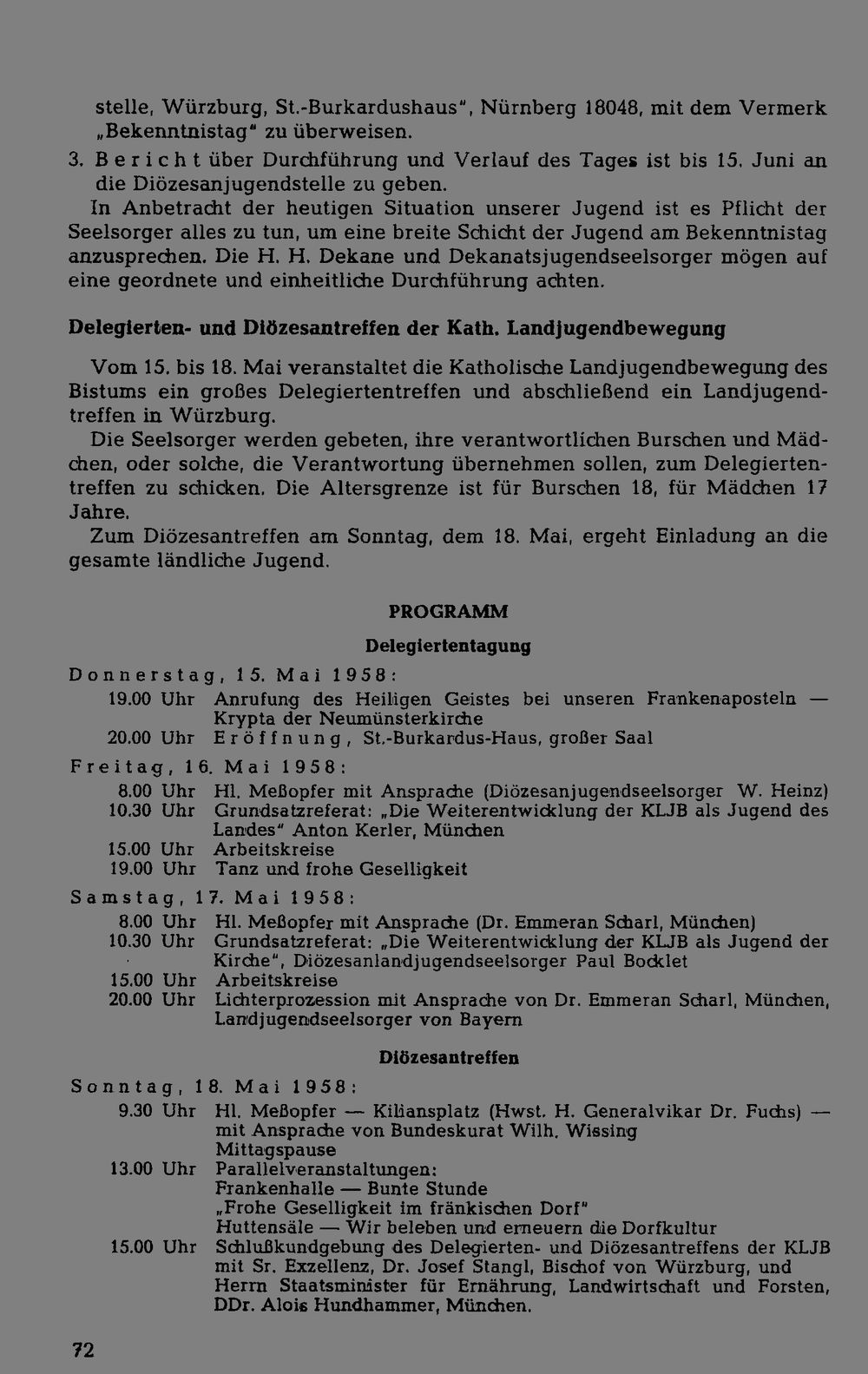 stelle, Würzburg, St.-Burkardushaus", Nürnberg 18048, mit dem Vermerk „Bekenntnistag" zu überweisen.

3. Bericht über Durchführung und Verlauf des Tages ist bis 15. Juni an die Diözesanjugendstelle zu geben.

In Anbetracht der heutigen Situation unserer Jugend ist es Pflicht der Seelsorger alles zu tun, um eine breite Schicht der Jugend am Bekenntnistag anzusprechen. Die H. H. Dekane und Dekanatsjugendseelsorger mögen auf eine geordnete und einheitliche Durchführung achten.

Delegierten- und Diözesantreffen der Kath. Landjugendbewegung

Vom 15. bis 18. Mai veranstaltet die Katholische Landjugendbewegung des Bistums ein großes Delegiertentreffen und abschließend ein Landjugendtreffen in Würzburg.

Die Seelsorger werden gebeten, ihre verantwortlichen Burschen und Mädchen, oder solche, die Verantwortung übernehmen sollen, zum Delegiertentreffen zu schicken. Die Altersgrenze ist für Burschen 18, für Mädchen 17 Jahre.

Zum Diözesantreffen am Sonntag, dem 18. Mai, ergeht Einladung an die gesamte ländliche Jugend.

PROGRAMM

Delegiertentagung

Donnerstag, 15. Mai 1958:
19.00 Uhr Anrufung des Heiligen Geistes bei unseren Frankenaposteln — Krypta der Neumünsterkirche
20.00 Uhr Eröffnung, St.-Burkardus-Haus, großer Saal

Freitag, 16. Mai 1958:
8.00 Uhr Hl. Meßopfer mit Ansprache (Diözesanjugendseelsorger W. Heinz)
10.30 Uhr Grundsatzreferat: „Die Weiterentwicklung der KLJB als Jugend des Landes" Anton Kerler, München
15.00 Uhr Arbeitskreise
19.00 Uhr Tanz und frohe Geselligkeit

Samstag, 17. Mai 1958:
8.00 Uhr Hl. Meßopfer mit Ansprache (Dr. Emmeran Scharl, München)
10.30 Uhr Grundsatzreferat: „Die Weiterentwicklung der KLJB als Jugend der Kirche", Diözesanlandjugendseelsorger Paul Bocklet
15.00 Uhr Arbeitskreise
20.00 Uhr Lichterprozession mit Ansprache von Dr. Emmeran Scharl, München, Landjugendseelsorger von Bayern

Diözesantreffen

Sonntag, 18. Mai 1958:
9.30 Uhr Hl. Meßopfer — Kiliansplatz (Hwst. H. Generalvikar Dr. Fuchs) — mit Ansprache von Bundeskurat Wilh. Wissing
Mittagspause
13.00 Uhr Parallelveranstaltungen:
Frankenhalle — Bunte Stunde
„Frohe Geselligkeit im fränkischen Dorf"
Huttensäle — Wir beleben und erneuern die Dorfkultur
15.00 Uhr Schlußkundgebung des Delegierten- und Diözesantreffens der KLJB mit Sr. Exzellenz, Dr. Josef Stangl, Bischof von Würzburg, und Herrn Staatsminister für Ernährung, Landwirtschaft und Forsten, DDr. Alois Hundhammer, München.

72